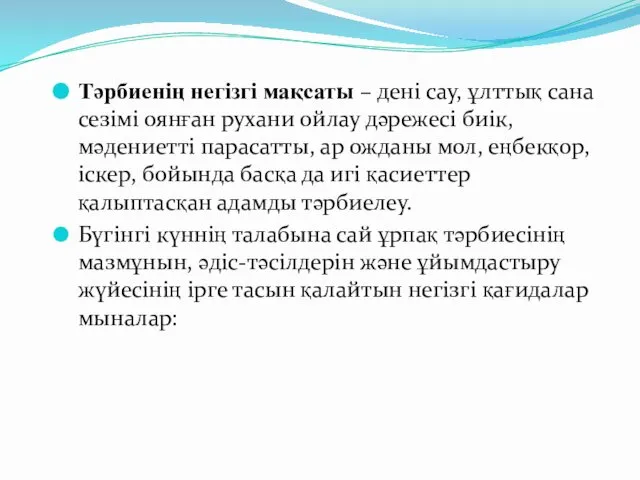 Тәрбиенің негізгі мақсаты – дені сау, ұлттық сана сезімі оянған рухани ойлау дәрежесі биік, мәдениетті парасатты, ар ожданы мол, еңбекқор, іскер, бойында басқа да игі қасиеттер қалыптасқан адамды тәрбиелеу.

Бүгінгі күннің талабына сай ұрпақ тәрбиесінің мазмұнын, әдіс-тәсілдерін және ұйымдастыру жүйесінің ірге тасын қалайтын негізгі қағидалар мыналар: